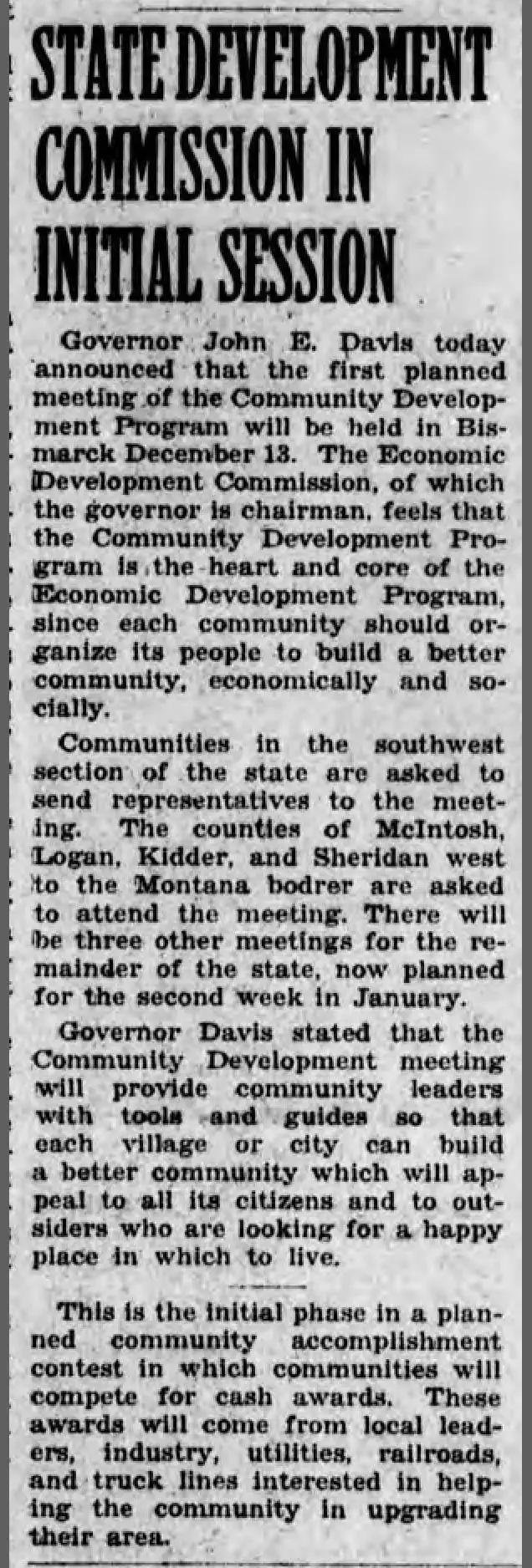 STATE DEVELOPMENT COMMISSION IN INITIAL SESSION

Governor John E. Davis today announced that the first planned meeting of the Community Development Program will be held in Bismarck December 13. The Economic Development Commission, of which the governor is chairman, feels that the Community Development Program is the heart and core of the Economic Development Program, since each community should organize its people to build a better community, economically and socially.

Communities in the southwest section of the state are asked to send representatives to the meeting. The counties of McIntosh, Logan, Kidder, and Sheridan west to the Montana bodrer are asked to attend the meeting. There will be three other meetings for the remainder of the state, now planned for the second week in January.

Governor Davis stated that the Community Development meeting will provide community leaders with tools and guides so that each village or city can build a better community which will appeal to all its citizens and to outsiders who are looking for a happy place in which to live.

This is the initial phase in a planned community accomplishment contest in which communities will compete for cash awards. These awards will come from local leaders, industry, utilities, railroads, and truck lines interested in helping the community in upgrading their area.